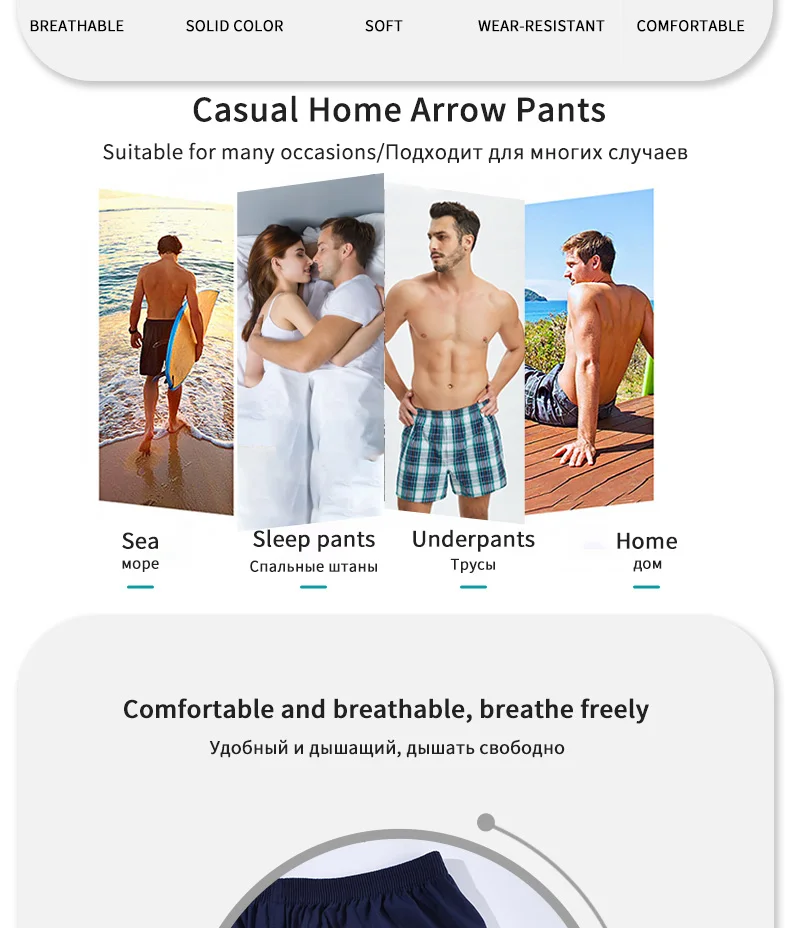 BREATHABLE SOLID COLOR SOFT WEAR-RESISTANT COMFORTABLE

Casual Home Arrow Pants

Suitable for many occasions/Подходит для многих случаев

Sea
море

Sleep pants
Спальные штаны

Underpants
Трусы

Home
дом

Comfortable and breathable, breathe freely

Удобный и дышащий, дышать свободно